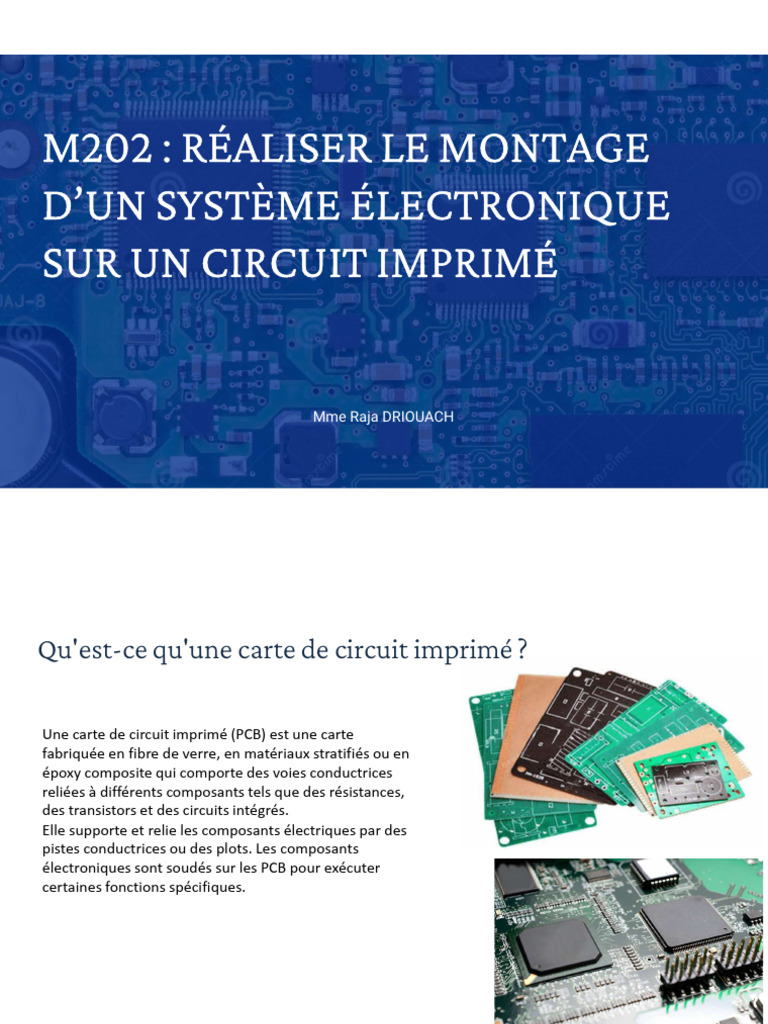 M202 : RÉALISER LE MONTAGE D'UN SYSTÈME ÉLECTRONIQUE SUR UN CIRCUIT IMPRIMÉ

Mme Raja DRIOUACH

Qu'est-ce qu'une carte de circuit imprimé ?

Une carte de circuit imprimé (PCB) est une carte fabriquée en fibre de verre, en matériaux stratifiés ou en époxy composite qui comporte des voies conductrices reliées à différents composants tels que des résistances, des transistors et des circuits intégrés.
Elle supporte et relie les composants électriques par des pistes conductrices ou des plots. Les composants électroniques sont soudés sur les PCB pour exécuter certaines fonctions spécifiques.